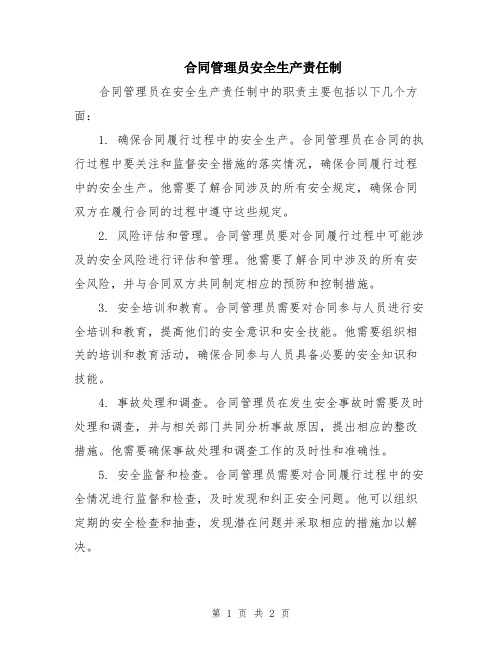 合同管理员安全生产责任制

合同管理员在安全生产责任制中的职责主要包括以下几个方面：

1. 确保合同履行过程中的安全生产。合同管理员在合同的执行过程中要关注和监督安全措施的落实情况，确保合同履行过程中的安全生产。他需要了解合同涉及的所有安全规定，确保合同双方在履行合同的过程中遵守这些规定。

2. 风险评估和管理。合同管理员要对合同履行过程中可能涉及的安全风险进行评估和管理。他需要了解合同中涉及的所有安全风险，并与合同双方共同制定相应的预防和控制措施。

3. 安全培训和教育。合同管理员需要对合同参与人员进行安全培训和教育，提高他们的安全意识和安全技能。他需要组织相关的培训和教育活动，确保合同参与人员具备必要的安全知识和技能。

4. 事故处理和调查。合同管理员在发生安全事故时需要及时处理和调查，并与相关部门共同分析事故原因，提出相应的整改措施。他需要确保事故处理和调查工作的及时性和准确性。

5. 安全监督和检查。合同管理员需要对合同履行过程中的安全情况进行监督和检查，及时发现和纠正安全问题。他可以组织定期的安全检查和抽查，发现潜在问题并采取相应的措施加以解决。

第 1 页 共 2 页